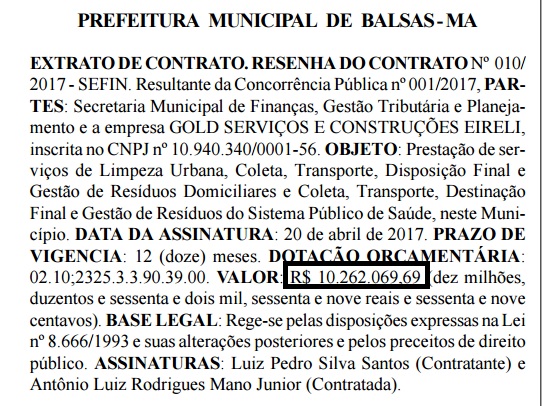 PREFEITURA MUNICIPAL DE BALSAS - MA

EXTRATO DE CONTRATO. RESENHA DO CONTRATO Nº 010/2017 - SEFIN. Resultante da Concorrência Pública nº 001/2017, PARTES: Secretaria Municipal de Finanças, Gestão Tributária e Planejamento e a empresa GOLD SERVIÇOS E CONSTRUÇÕES EIRELI, inscrita no CNPJ nº 10.940.340/0001-56. OBJETO: Prestação de serviços de Limpeza Urbana, Coleta, Transporte, Disposição Final e Gestão de Resíduos Domiciliares e Coleta, Transporte, Destinação Final e Gestão de Resíduos do Sistema Público de Saúde, neste Município. DATA DA ASSINATURA: 20 de abril de 2017. PRAZO DE VIGENCIA: 12 (doze) meses. DOTAÇÃO ORÇAMENTÁRIA: 02.10;2325.3.3.90.39.00. VALOR: R$ 10.262.069,69 (dez milhões, duzentos e sessenta e dois mil, sessenta e nove reais e sessenta e nove centavos). BASE LEGAL: Rege-se pelas disposições expressas na Lei nº 8.666/1993 e suas alterações posteriores e pelos preceitos de direito público. ASSINATURAS: Luiz Pedro Silva Santos (Contratante) e Antônio Luiz Rodrigues Mano Junior (Contratada).